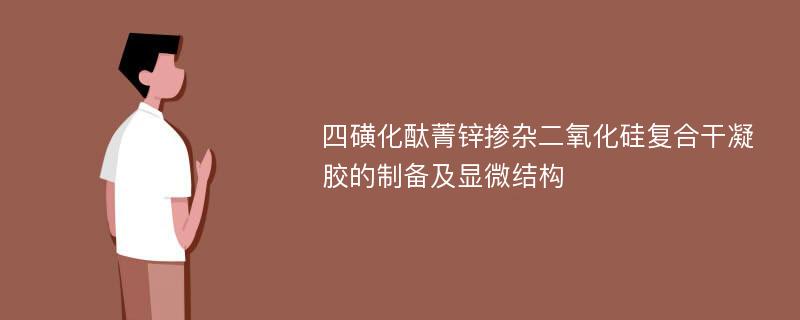 四磺化酞菁锌掺杂二氧化硅复合干凝胶的制备及显微结构